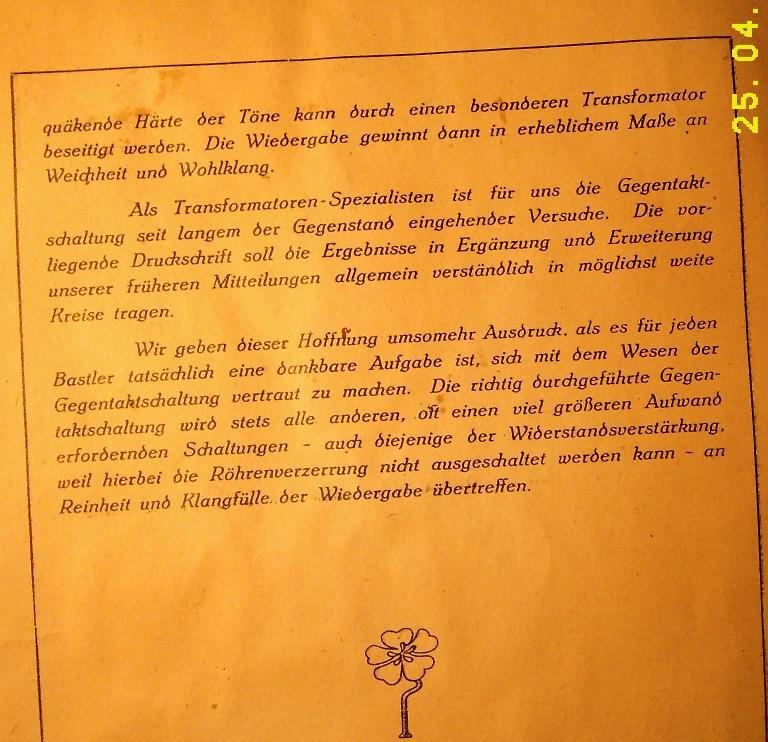 quäkende Härte der Töne kann durch einen besonderen Transformator beseitigt werden. Die Wiedergabe gewinnt dann in erheblichem Maße an Weichheit und Wohlklang.

Als Transformatoren-Spezialisten ist für uns die Gegentaktschaltung seit langem der Gegenstand eingehender Versuche. Die vorliegende Druckschrift soll die Ergebnisse in Ergänzung und Erweiterung unserer früheren Mitteilungen allgemein verständlich in möglichst weite Kreise tragen.

Wir geben dieser Hoffnung umsomehr Ausdruck, als es für jeden Bastler tatsächlich eine dankbare Aufgabe ist, sich mit dem Wesen der Gegentaktschaltung vertraut zu machen. Die richtig durchgeführte Gegentaktschaltung wird stets alle anderen, oft einen viel größeren Aufwand erfordernden Schaltungen - auch diejenige der Widerstandsverstärkung, weil hierbei die Röhrenverzerrung nicht ausgeschaltet werden kann - an Reinheit und Klangfülle der Wiedergabe übertreffen.

25. 04.